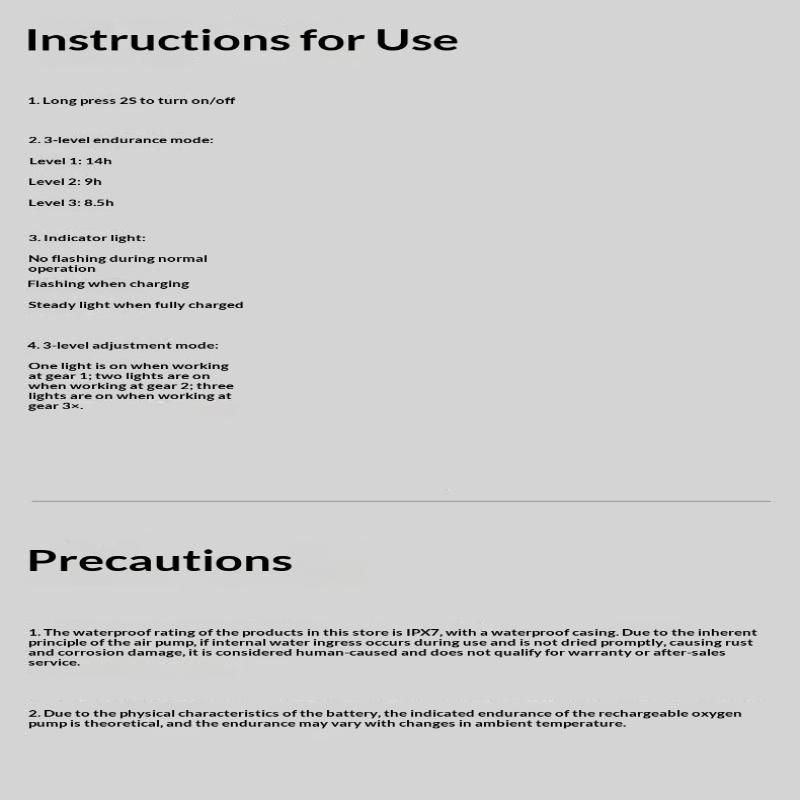 Instructions for Use

1. Long press 2S to turn on/off

2. 3-level endurance mode:

Level 1: 14h

Level 2: 9h

Level 3: 8.5h

3. Indicator light:

No flashing during normal operation

Flashing when charging

Steady light when fully charged

4. 3-level adjustment mode:

One light is on when working at gear 1; two lights are on when working at gear 2; three lights are on when working at gear 3×.

Precautions

1. The waterproof rating of the products in this store is IPX7, with a waterproof casing. Due to the inherent principle of the air pump, if internal water ingress occurs during use and is not dried promptly, causing rust and corrosion damage, it is considered human-caused and does not qualify for warranty or after-sales service.

2. Due to the physical characteristics of the battery, the indicated endurance of the rechargeable oxygen pump is theoretical, and the endurance may vary with changes in ambient temperature.